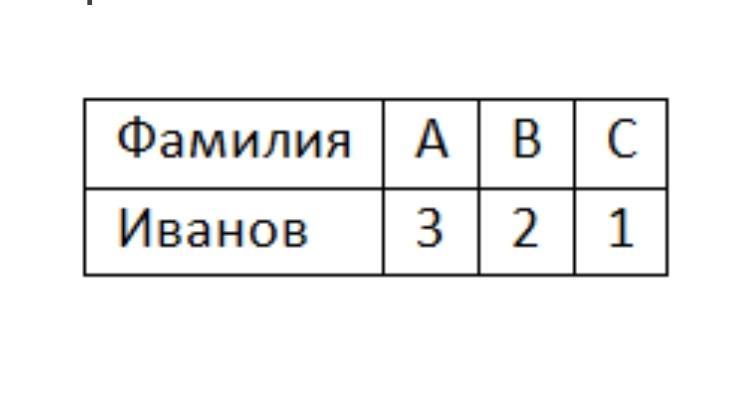 | Фамилия | A | B | C |
|---|---|---|---|
| Иванов | 3 | 2 | 1 |